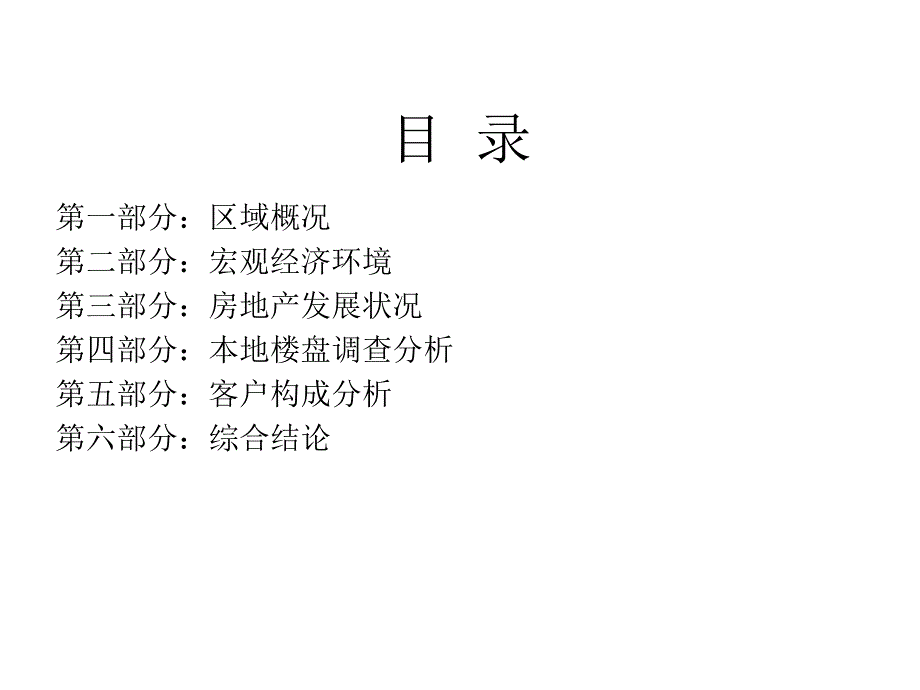 目 录

第一部分：区域概况
第二部分：宏观经济环境
第三部分：房地产发展状况
第四部分：本地楼盘调查分析
第五部分：客户构成分析
第六部分：综合结论